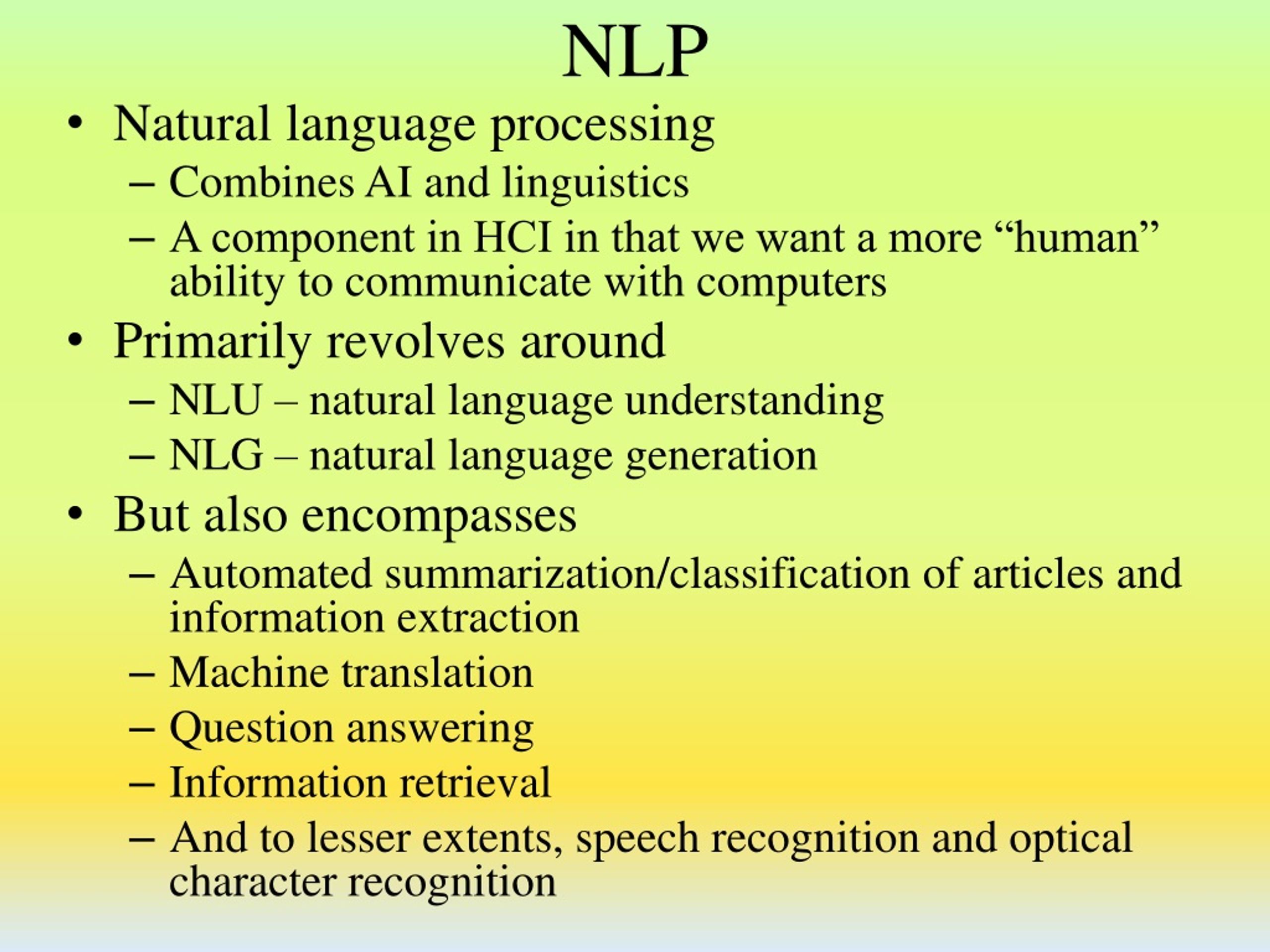 NLP

• Natural language processing
– Combines AI and linguistics
– A component in HCI in that we want a more “human” ability to communicate with computers
• Primarily revolves around
– NLU – natural language understanding
– NLG – natural language generation
• But also encompasses
– Automated summarization/classification of articles and information extraction
– Machine translation
– Question answering
– Information retrieval
– And to lesser extents, speech recognition and optical character recognition